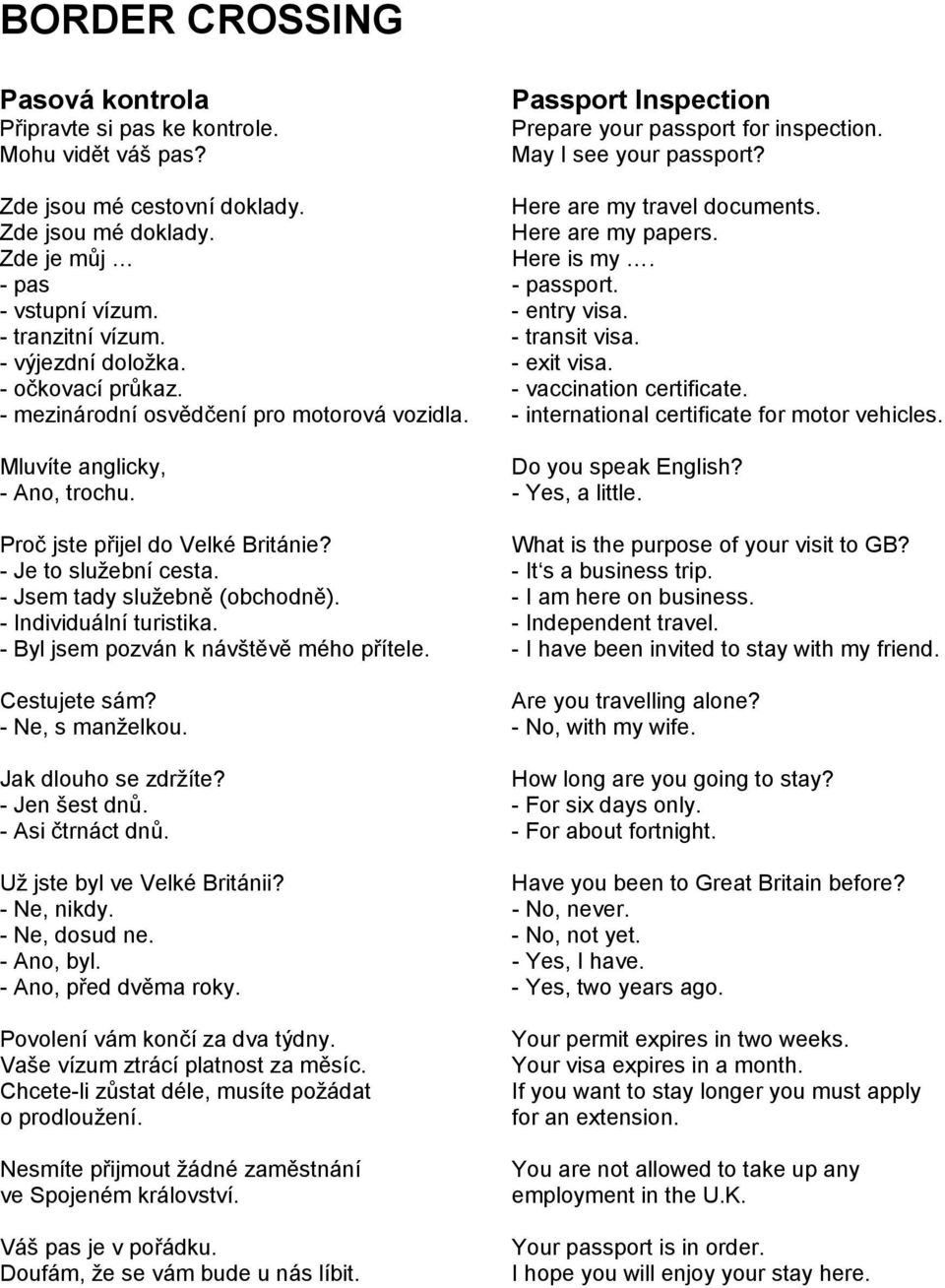 BORDER CROSSING

Pasová kontrola
Připravte si pas ke kontrole.
Mohu vidět váš pas?

Zde jsou mé cestovní doklady.
Zde jsou mé doklady.
Zde je můj …
- pas
- vstupní vízum.
- tranzitní vízum.
- výjezdní doložka.
- očkovací průkaz.
- mezinárodní osvědčení pro motorová vozidla.

Mluvíte anglicky,
- Ano, trochu.

Proč jste přijel do Velké Británie?
- Je to služební cesta.
- Jsem tady služebně (obchodně).
- Individuální turistika.
- Byl jsem pozván k návštěvě mého přítele.

Cestujete sám?
- Ne, s manželkou.

Jak dlouho se zdržíte?
- Jen šest dnů.
- Asi čtrnáct dnů.

Už jste byl ve Velké Británii?
- Ne, nikdy.
- Ne, dosud ne.
- Ano, byl.
- Ano, před dvěma roky.

Povolení vám končí za dva týdny.
Vaše vízum ztrácí platnost za měsíc.
Chcete-li zůstat déle, musíte požádat o prodloužení.

Nesmíte přijmout žádné zaměstnání ve Spojeném království.

Váš pas je v pořádku.
Doufám, že se vám bude u nás líbit.

Passport Inspection
Prepare your passport for inspection.
May I see your passport?

Here are my travel documents.
Here are my papers.
Here is my ….
- passport.
- entry visa.
- transit visa.
- exit visa.
- vaccination certificate.
- international certificate for motor vehicles.

Do you speak English?
- Yes, a little.

What is the purpose of your visit to GB?
- It‘s a business trip.
- I am here on business.
- Independent travel.
- I have been invited to stay with my friend.

Are you travelling alone?
- No, with my wife.

How long are you going to stay?
- For six days only.
- For about fortnight.

Have you been to Great Britain before?
- No, never.
- No, not yet.
- Yes, I have.
- Yes, two years ago.

Your permit expires in two weeks.
Your visa expires in a month.
If you want to stay longer you must apply for an extension.

You are not allowed to take up any employment in the U.K.

Your passport is in order.
I hope you will enjoy your stay here.